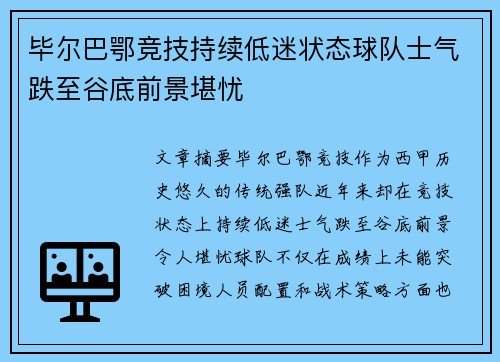 毕尔巴鄂竞技持续低迷状态球队士气跌至谷底前景堪忧

文章摘要毕尔巴鄂竞技作为西甲历史悠久的传统强队近年来却在竞技状态上持续低迷士气跌至谷底前景令人堪忧球队不仅在成绩上未能突破困境人员配置和战术策略方面也